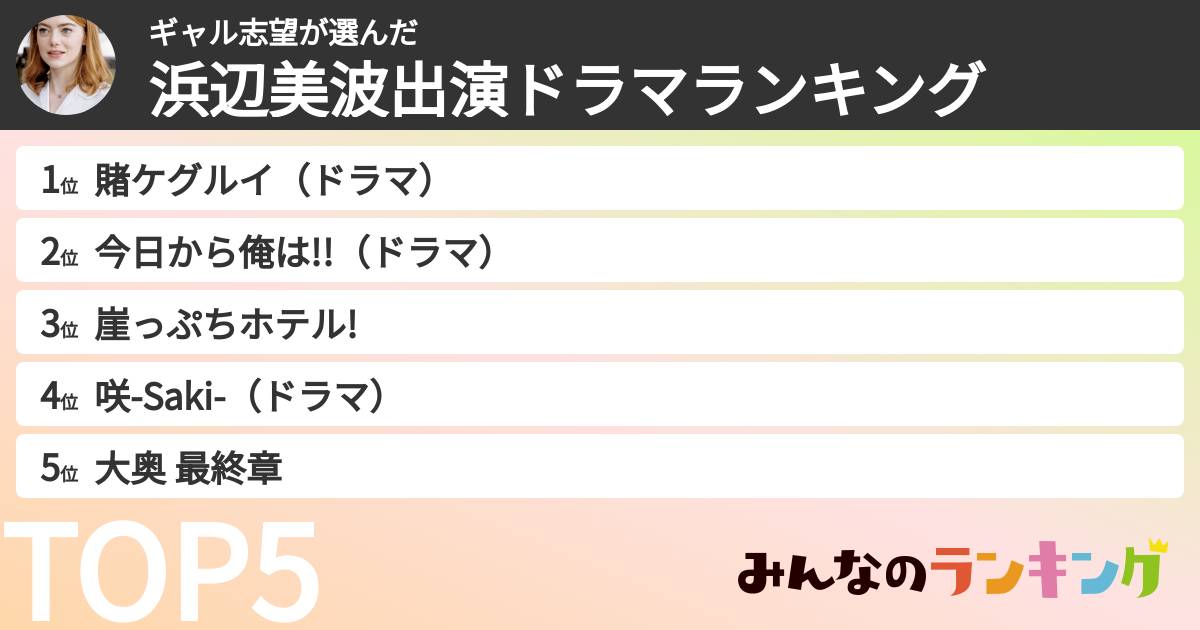 ギャル志望が選んだ
浜辺美波出演ドラマランキング

1位 賭ケグルイ（ドラマ）

2位 今日から俺は!!（ドラマ）

3位 崖っぷちホテル!

4位 咲-Saki-（ドラマ）

5位 大奥 最終章

TOP5

みんなのランキング